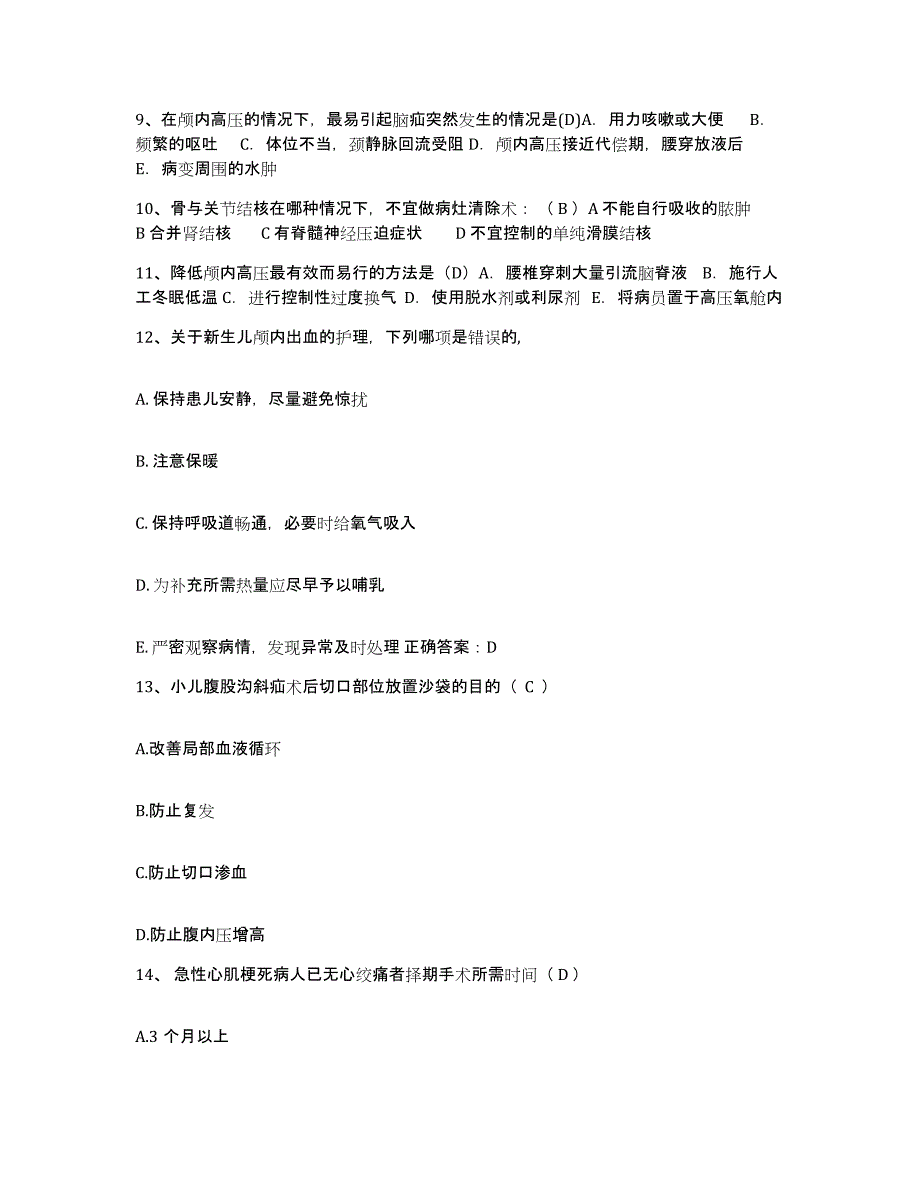 9、在颅内高压的情况下，最易引起脑疝突然发生的情况是(D)A. 用力咳嗽或大便 B. 频繁的呕吐 C. 体位不当，颈静脉回流受阻 D. 颅内高压接近代偿期，腰穿放液后 E. 病变周围的水肿

10、骨与关节结核在哪种情况下，不宜做病灶清除术：（ B ）A 不能自行吸收的脓肿 B 合并肾结核 C 有脊髓神经压迫症状 D 不宜控制的单纯滑膜结核

11、降低颅内高压最有效而易行的方法是（D）A. 腰椎穿刺大量引流脑脊液 B. 施行人工冬眠低温 C. 进行控制性过度换气 D. 使用脱水剂或利尿剂 E. 将病员置于高压氧舱内

12、关于新生儿颅内出血的护理，下列哪项是错误的,

A. 保持患儿安静，尽量避免惊扰

B. 注意保暖

C. 保持呼吸道畅通，必要时给氧气吸入

D. 为补充所需热量应尽早予以哺乳

E. 严密观察病情，发现异常及时处理 正确答案：D

13、小儿腹股沟斜疝术后切口部位放置沙袋的目的（ C ）

A.改善局部血液循环

B.防止复发

C.防止切口渗血

D.防止腹内压增高

14、 急性心肌梗死病人已无心绞痛者择期手术所需时间（ D ）

A.3 个月以上